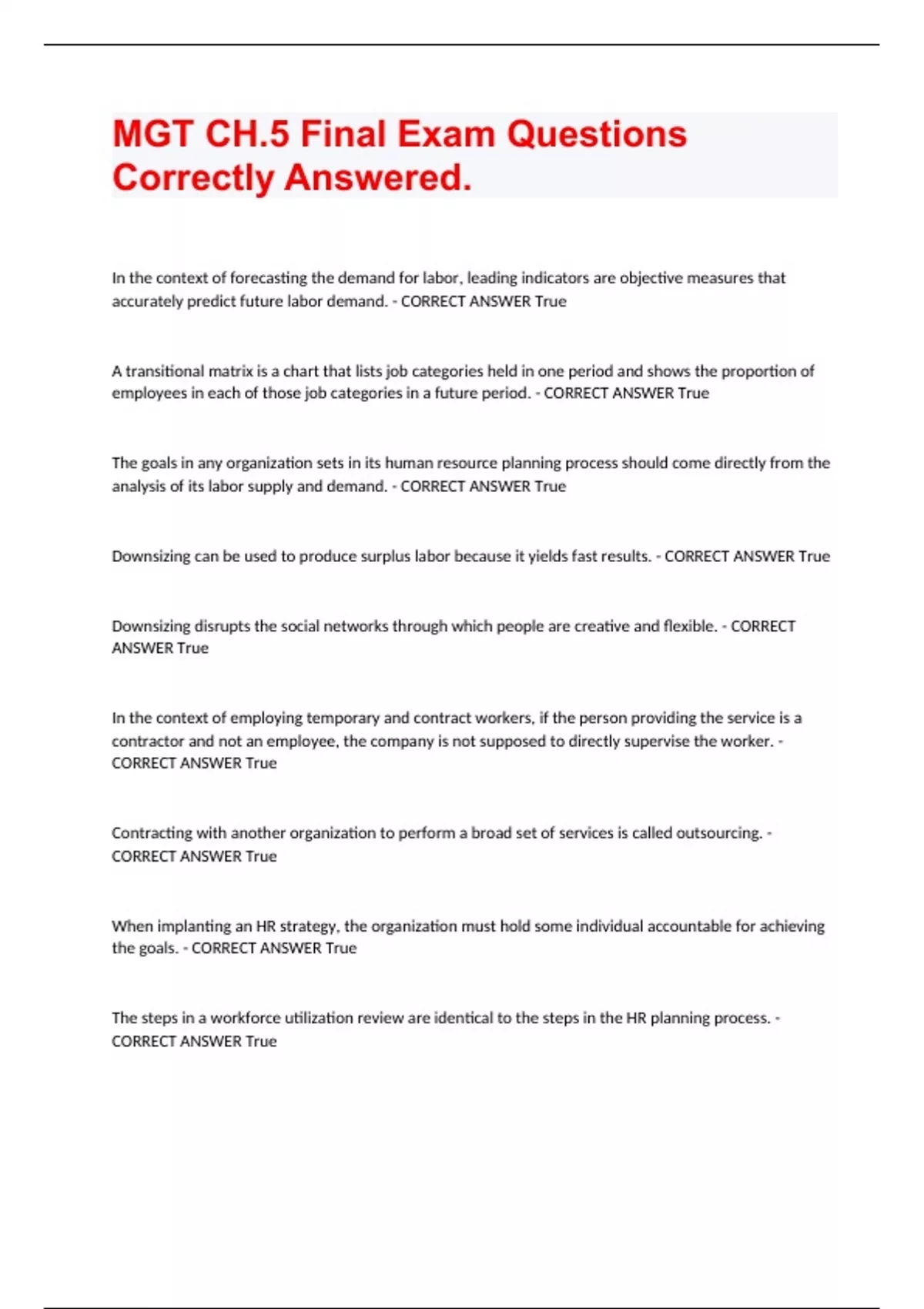 MGT CH.5 Final Exam Questions Correctly Answered.

In the context of forecasting the demand for labor, leading indicators are objective measures that accurately predict future labor demand. - CORRECT ANSWER True

A transitional matrix is a chart that lists job categories held in one period and shows the proportion of employees in each of those job categories in a future period. - CORRECT ANSWER True

The goals in any organization sets in its human resource planning process should come directly from the analysis of its labor supply and demand. - CORRECT ANSWER True

Downsizing can be used to produce surplus labor because it yields fast results. - CORRECT ANSWER True

Downsizing disrupts the social networks through which people are creative and flexible. - CORRECT ANSWER True

In the context of employing temporary and contract workers, if the person providing the service is a contractor and not an employee, the company is not supposed to directly supervise the worker. - CORRECT ANSWER True

Contracting with another organization to perform a broad set of services is called outsourcing. - CORRECT ANSWER True

When implanting an HR strategy, the organization must hold some individual accountable for achieving the goals. - CORRECT ANSWER True

The steps in a workforce utilization review are identical to the steps in the HR planning process. - CORRECT ANSWER True